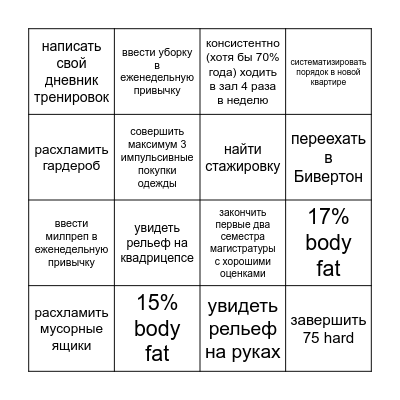 | | | | |
|---|---|---|---|
| написать свой дневник тренировок | ввести уборку в еженедельную привычку | консистентно (хотя бы 70% года) ходить в зал 4 раза в неделю | систематизировать порядок в новой квартире |
| расхламить гардероб | совершить максимум 3 импульсивные покупки одежды | найти стажировку | переехать в Бивертон |
| ввести милпреп в еженедельную привычку | увидеть рельеф на квадрицепсе | закончить первые два семестра магистратуры с хорошими оценками | 17% body fat |
| расхламить мусорные ящики | 15% body fat | увидеть рельеф на руках | завершить 75 hard |